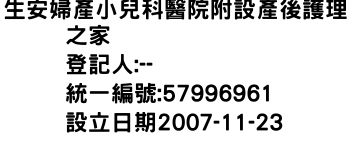 生安婦產小兒科醫院附設產後護理之家
登記人:--
統一編號:57996961
設立日期2007-11-23